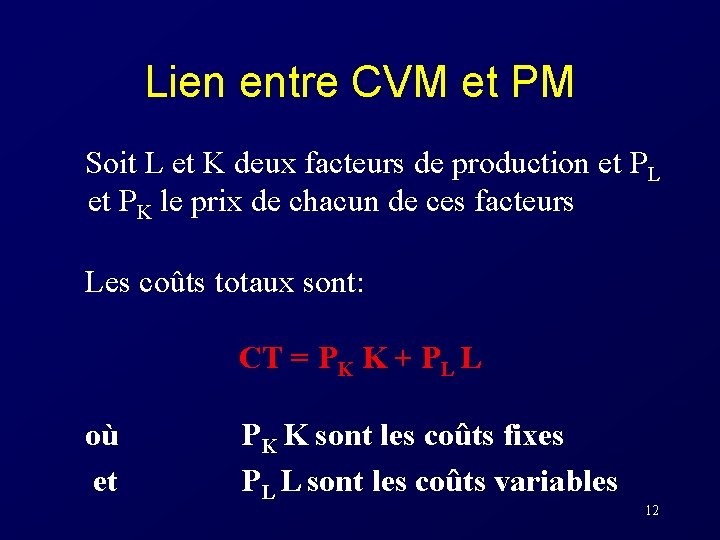 Lien entre CVM et PM

Soit L et K deux facteurs de production et $P_L$ et $P_K$ le prix de chacun de ces facteurs

Les coûts totaux sont:

$CT = P_K K + P_L L$

où $P_K K$ sont les coûts fixes
et $P_L L$ sont les coûts variables

12